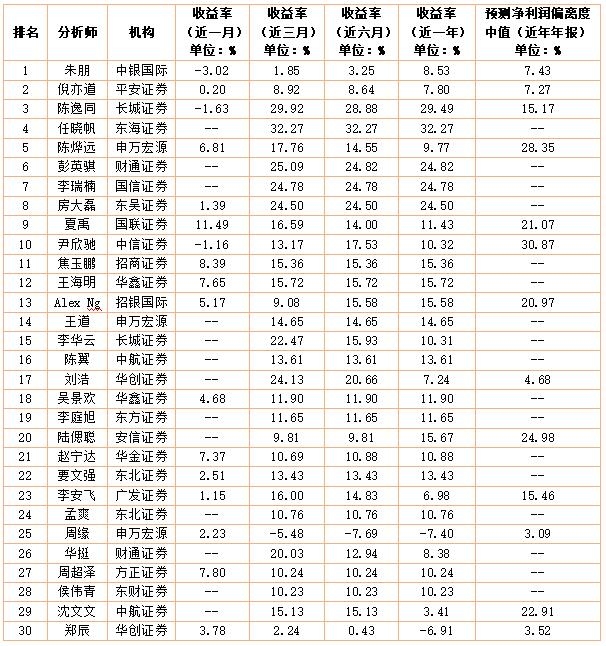 | 排名 | 分析师 | 机构 | 收益率（近一月）单位：% | 收益率（近三月）单位：% | 收益率（近六月）单位：% | 收益率（近一年）单位：% | 预测净利润偏离度中值（近年年报）单位：% |
|---|---|---|---|---|---|---|---|
| 1 | 朱朋 | 中银国际 | -3.02 | 1.85 | 3.25 | 8.53 | 7.43 |
| 2 | 倪亦道 | 平安证券 | 0.20 | 8.92 | 8.64 | 7.80 | 7.27 |
| 3 | 陈逸同 | 长城证券 | -1.63 | 29.92 | 28.88 | 29.49 | 15.17 |
| 4 | 任晓帆 | 东海证券 | -- | 32.27 | 32.27 | 32.27 | -- |
| 5 | 陈烨远 | 申万宏源 | 6.81 | 17.76 | 14.55 | 9.77 | 28.35 |
| 6 | 彭英骐 | 财通证券 | -- | 25.09 | 24.82 | 24.82 | -- |
| 7 | 李瑞楠 | 国信证券 | -- | 24.78 | 24.78 | 24.78 | -- |
| 8 | 房大磊 | 东吴证券 | 1.39 | 24.50 | 24.50 | 24.50 | -- |
| 9 | 夏禹 | 国联证券 | 11.49 | 16.59 | 14.00 | 11.43 | 21.07 |
| 10 | 尹欣驰 | 中信证券 | -1.16 | 13.17 | 17.53 | 10.32 | 30.87 |
| 11 | 焦玉鹏 | 招商证券 | 8.39 | 15.36 | 15.36 | 15.36 | -- |
| 12 | 王海明 | 华鑫证券 | 7.65 | 15.72 | 15.72 | 15.72 | -- |
| 13 | Alex Ng | 招银国际 | 5.17 | 9.08 | 15.58 | 15.58 | 20.97 |
| 14 | 王道 | 申万宏源 | -- | 14.65 | 14.65 | 14.65 | -- |
| 15 | 李华云 | 长城证券 | -- | 22.47 | 15.93 | 10.31 | -- |
| 16 | 陈翼 | 中航证券 | -- | 13.61 | 13.61 | 13.61 | -- |
| 17 | 刘浩 | 华创证券 | -- | 24.13 | 20.66 | 7.24 | 4.68 |
| 18 | 吴景欢 | 华鑫证券 | 4.68 | 11.90 | 11.90 | 11.90 | -- |
| 19 | 李庭旭 | 东方证券 | -- | 11.65 | 11.65 | 11.65 | -- |
| 20 | 陆偲聪 | 安信证券 | -- | 9.81 | 9.81 | 15.67 | 24.98 |
| 21 | 赵宁达 | 华金证券 | 7.37 | 10.69 | 10.88 | 10.88 | -- |
| 22 | 要文强 | 东北证券 | 2.51 | 13.43 | 13.43 | 13.43 | -- |
| 23 | 李安飞 | 广发证券 | 1.15 | 16.00 | 14.83 | 6.98 | 15.46 |
| 24 | 孟爽 | 东北证券 | -- | 10.76 | 10.76 | 10.76 | -- |
| 25 | 周缘 | 申万宏源 | 2.23 | -5.48 | -7.69 | -7.40 | 3.09 |
| 26 | 华挺 | 财通证券 | -- | 20.03 | 12.94 | 8.38 | -- |
| 27 | 周超泽 | 方正证券 | 7.80 | 10.24 | 10.24 | 10.24 | -- |
| 28 | 侯伟青 | 东财证券 | -- | 10.23 | 10.23 | 10.23 | -- |
| 29 | 沈文文 | 中航证券 | -- | 15.13 | 15.13 | 3.41 | 22.91 |
| 30 | 郑辰 | 华创证券 | 3.78 | 2.24 | 0.43 | -6.91 | 3.52 |